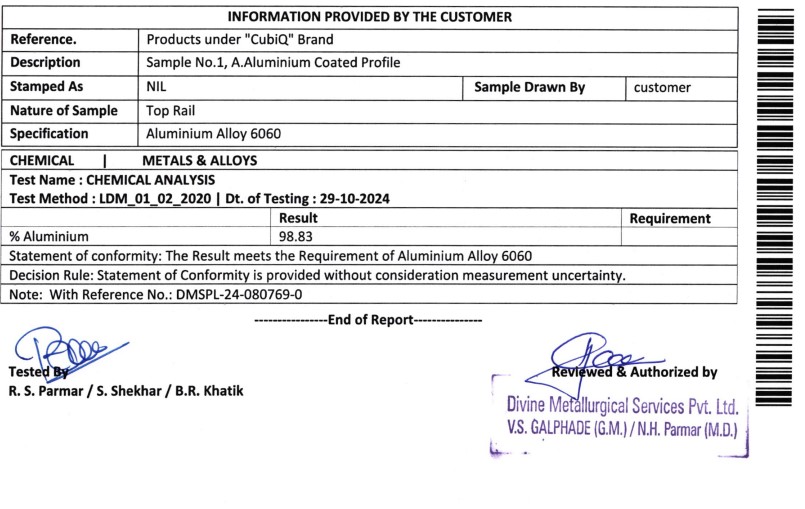 INFORMATION PROVIDED BY THE CUSTOMER

| Reference. | Products under "CubiQ" Brand | | |
|---|---|---|---|
| Description | Sample No.1, A.Aluminium Coated Profile | | |
| Stamped As | NIL | Sample Drawn By | customer |
| Nature of Sample | Top Rail | | |
| Specification | Aluminium Alloy 6060 | | |

CHEMICAL | METALS & ALLOYS

Test Name : CHEMICAL ANALYSIS

Test Method : LDM_01_02_2020 | Dt. of Testing : 29-10-2024

| | Result | Requirement |
|---|---|---|
| % Aluminium | 98.83 | |

Statement of conformity: The Result meets the Requirement of Aluminium Alloy 6060

Decision Rule: Statement of Conformity is provided without consideration measurement uncertainty.

Note: With Reference No.: DMSPL-24-080769-0

----------------End of Report---------------

Tested By
R. S. Parmar / S. Shekhar / B.R. Khatik

Reviewed & Authorized by
Divine Metallurgical Services Pvt. Ltd.
V.S. GALPHADE (G.M.) / N.H. Parmar (M.D.)